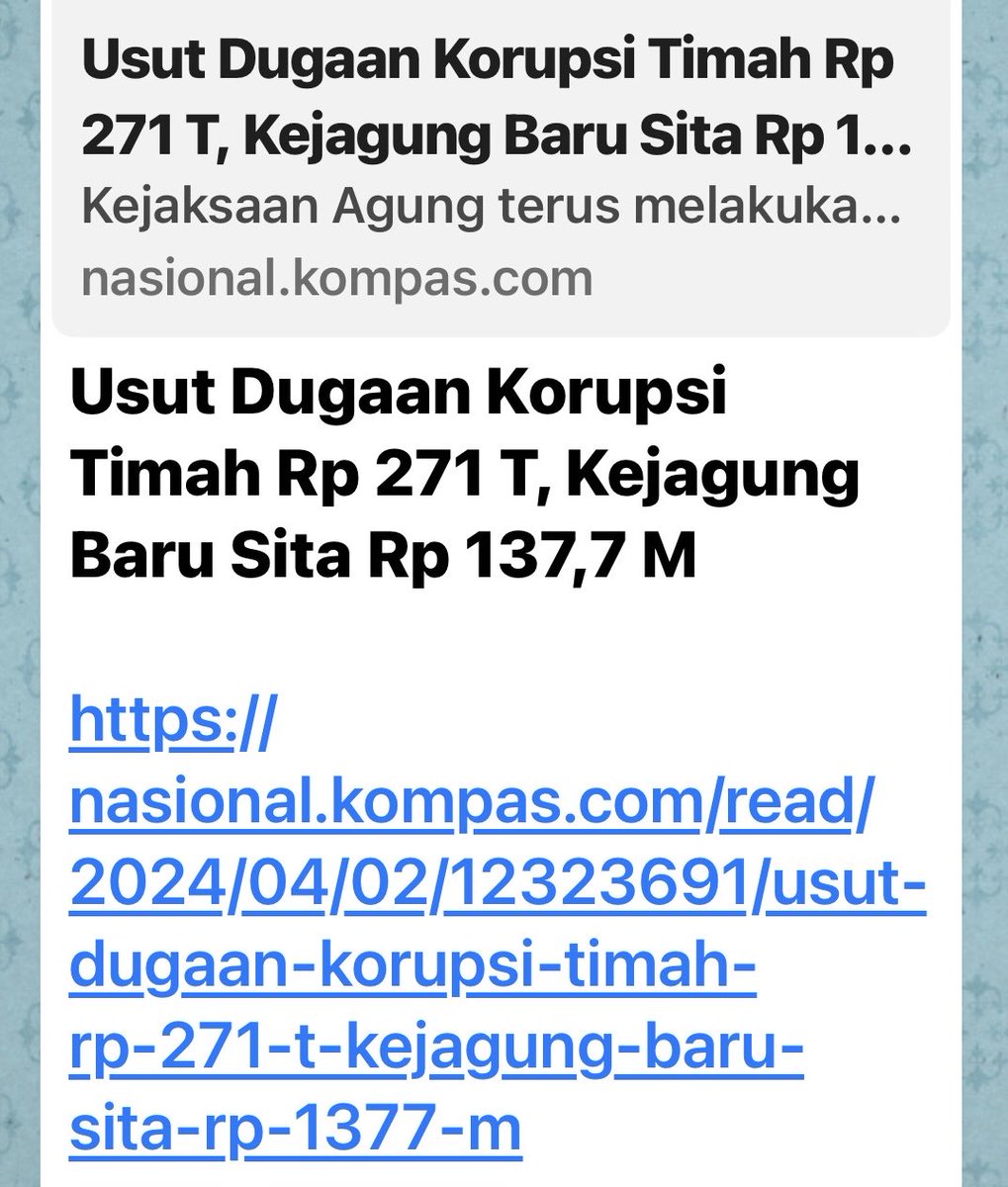 Usut Dugaan Korupsi Timah Rp 271 T, Kejagung Baru Sita Rp 1...
Kejaksaan Agung terus melakuka...
nasional.kompas.com

Usut Dugaan Korupsi Timah Rp 271 T, Kejagung Baru Sita Rp 137,7 M

https://nasional.kompas.com/read/2024/04/02/12323691/usut-dugaan-korupsi-timah-rp-271-t-kejagung-baru-sita-rp-1377-m